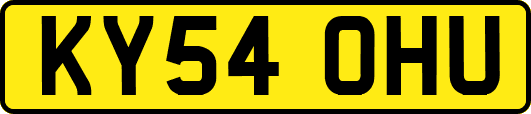 KY54 OHU